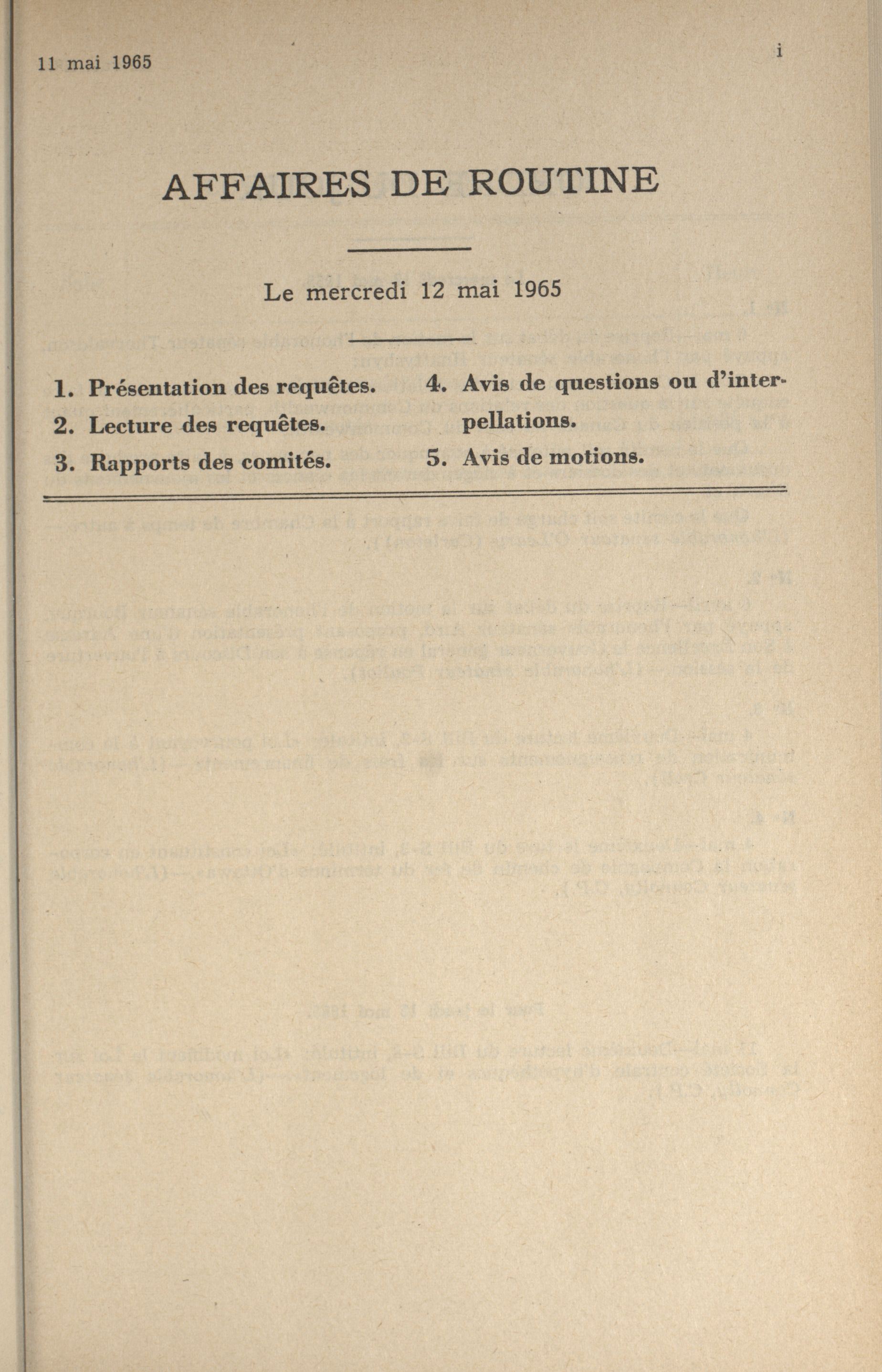 11 mai 1965

i

AFFAIRES DE ROUTINE

Le mercredi 12 mai 1965

1. Présentation des requêtes.
2. Lecture des requêtes.
3. Rapports des comités.

4. Avis de questions ou d'interpellations.
5. Avis de motions.